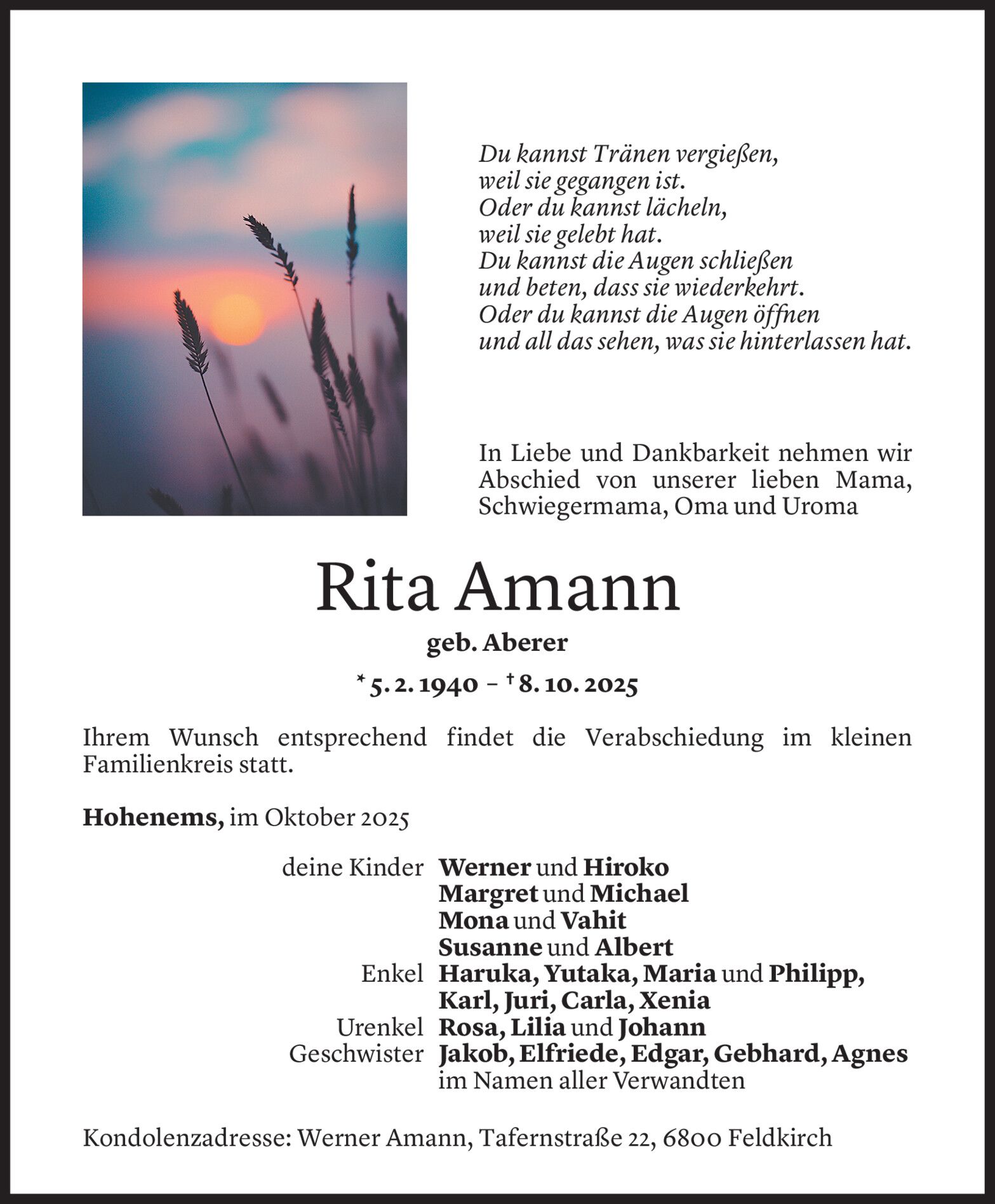 Du kannst Tränen vergießen,
weil sie gegangen ist.
Oder du kannst lächeln,
weil sie gelebt hat.
Du kannst die Augen schließen
und beten, dass sie wiederkehrt.
Oder du kannst die Augen öffnen
und all das sehen, was sie hinterlassen hat.

In Liebe und Dankbarkeit nehmen wir Abschied von unserer lieben Mama, Schwiegermama, Oma und Uroma

Rita Amann

geb. Aberer

* 5. 2. 1940 – † 8. 10. 2025

Ihrem Wunsch entsprechend findet die Verabschiedung im kleinen Familienkreis statt.

Hohenems, im Oktober 2025

deine Kinder Werner und Hiroko
Margret und Michael
Mona und Vahit
Susanne und Albert
Enkel Haruka, Yutaka, Maria und Philipp,
Karl, Juri, Carla, Xenia
Urenkel Rosa, Lilia und Johann
Geschwister Jakob, Elfriede, Edgar, Gebhard, Agnes
im Namen aller Verwandten

Kondolenzadresse: Werner Amann, Tafernstraße 22, 6800 Feldkirch